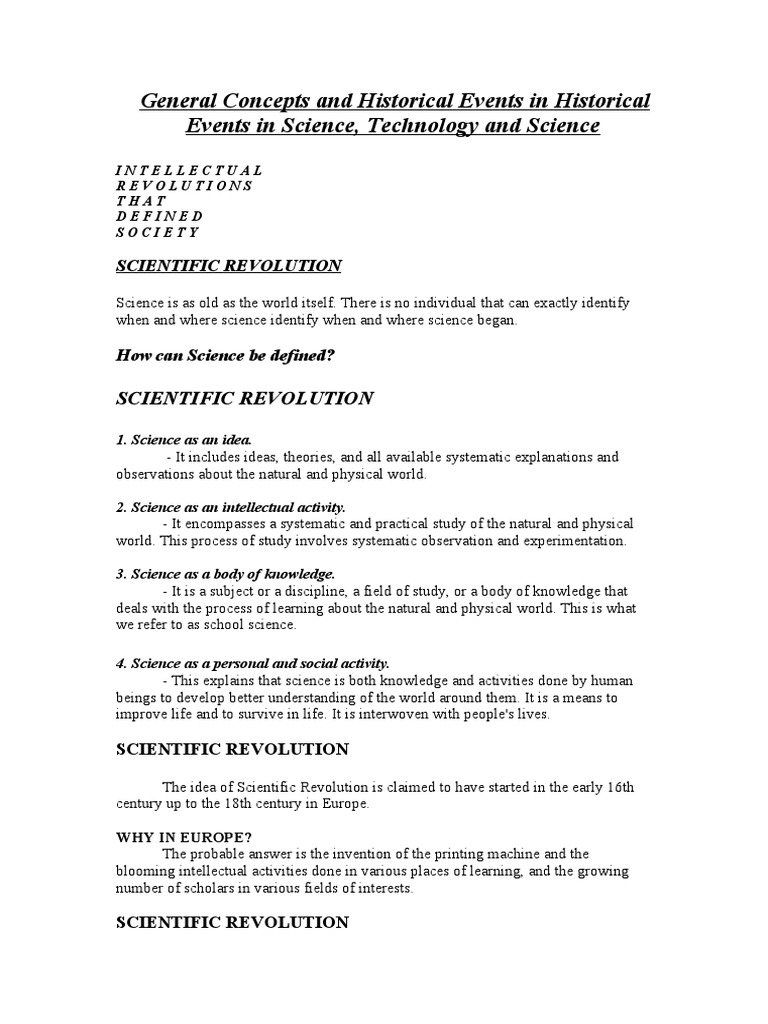 General Concepts and Historical Events in Historical Events in Science, Technology and Science

I N T E L L E C T U A L
R E V O L U T I O N S
T H A T
D E F I N E D
S O C I E T Y

SCIENTIFIC REVOLUTION

Science is as old as the world itself. There is no individual that can exactly identify when and where science identify when and where science began.

How can Science be defined?

SCIENTIFIC REVOLUTION

1. Science as an idea.
- It includes ideas, theories, and all available systematic explanations and observations about the natural and physical world.

2. Science as an intellectual activity.
- It encompasses a systematic and practical study of the natural and physical world. This process of study involves systematic observation and experimentation.

3. Science as a body of knowledge.
- It is a subject or a discipline, a field of study, or a body of knowledge that deals with the process of learning about the natural and physical world. This is what we refer to as school science.

4. Science as a personal and social activity.
- This explains that science is both knowledge and activities done by human beings to develop better understanding of the world around them. It is a means to improve life and to survive in life. It is interwoven with people's lives.

SCIENTIFIC REVOLUTION

The idea of Scientific Revolution is claimed to have started in the early 16th century up to the 18th century in Europe.

WHY IN EUROPE?
The probable answer is the invention of the printing machine and the blooming intellectual activities done in various places of learning, and the growing number of scholars in various fields of interests.

SCIENTIFIC REVOLUTION